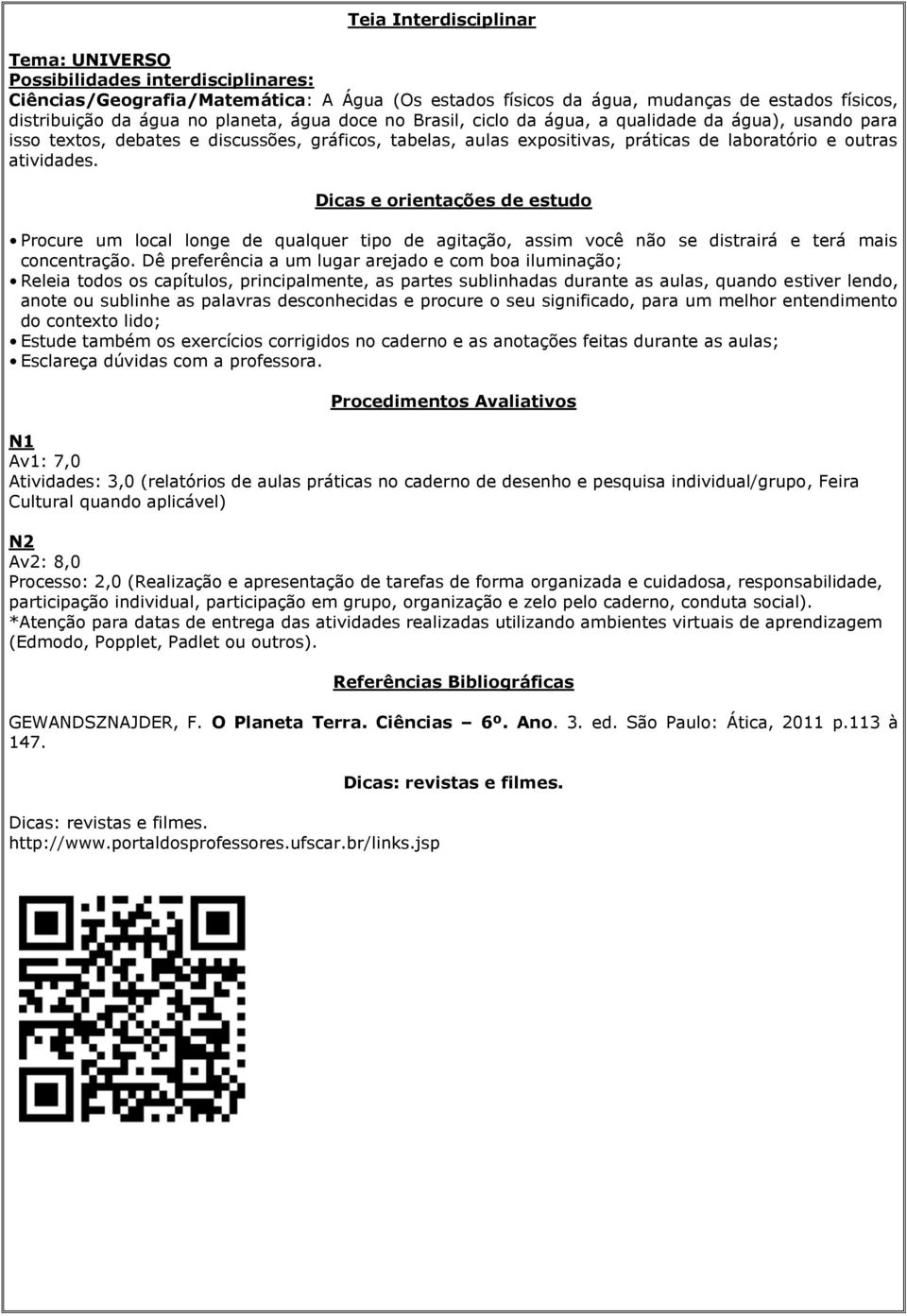 Teia Interdisciplinar

Tema: UNIVERSO
Possibilidades interdisciplinares:
Ciências/Geografia/Matemática: A Água (Os estados físicos da água, mudanças de estados físicos, distribuição da água no planeta, água doce no Brasil, ciclo da água, a qualidade da água), usando para isso textos, debates e discussões, gráficos, tabelas, aulas expositivas, práticas de laboratório e outras atividades.

Dicas e orientações de estudo

• Procure um local longe de qualquer tipo de agitação, assim você não se distrairá e terá mais concentração. Dê preferência a um lugar arejado e com boa iluminação;
• Releia todos os capítulos, principalmente, as partes sublinhadas durante as aulas, quando estiver lendo, anote ou sublinhe as palavras desconhecidas e procure o seu significado, para um melhor entendimento do contexto lido;
• Estude também os exercícios corrigidos no caderno e as anotações feitas durante as aulas;
• Esclareça dúvidas com a professora.

Procedimentos Avaliativos

N1
Av1: 7,0
Atividades: 3,0 (relatórios de aulas práticas no caderno de desenho e pesquisa individual/grupo, Feira Cultural quando aplicável)

N2
Av2: 8,0
Processo: 2,0 (Realização e apresentação de tarefas de forma organizada e cuidadosa, responsabilidade, participação individual, participação em grupo, organização e zelo pelo caderno, conduta social).
*Atenção para datas de entrega das atividades realizadas utilizando ambientes virtuais de aprendizagem (Edmodo, Popplet, Padlet ou outros).

Referências Bibliográficas

GEWANDSZNAJDER, F. O Planeta Terra. Ciências – 6º. Ano. 3. ed. São Paulo: Ática, 2011 p.113 à 147.

Dicas: revistas e filmes.

Dicas: revistas e filmes.
http://www.portaldosprofessores.ufscar.br/links.jsp